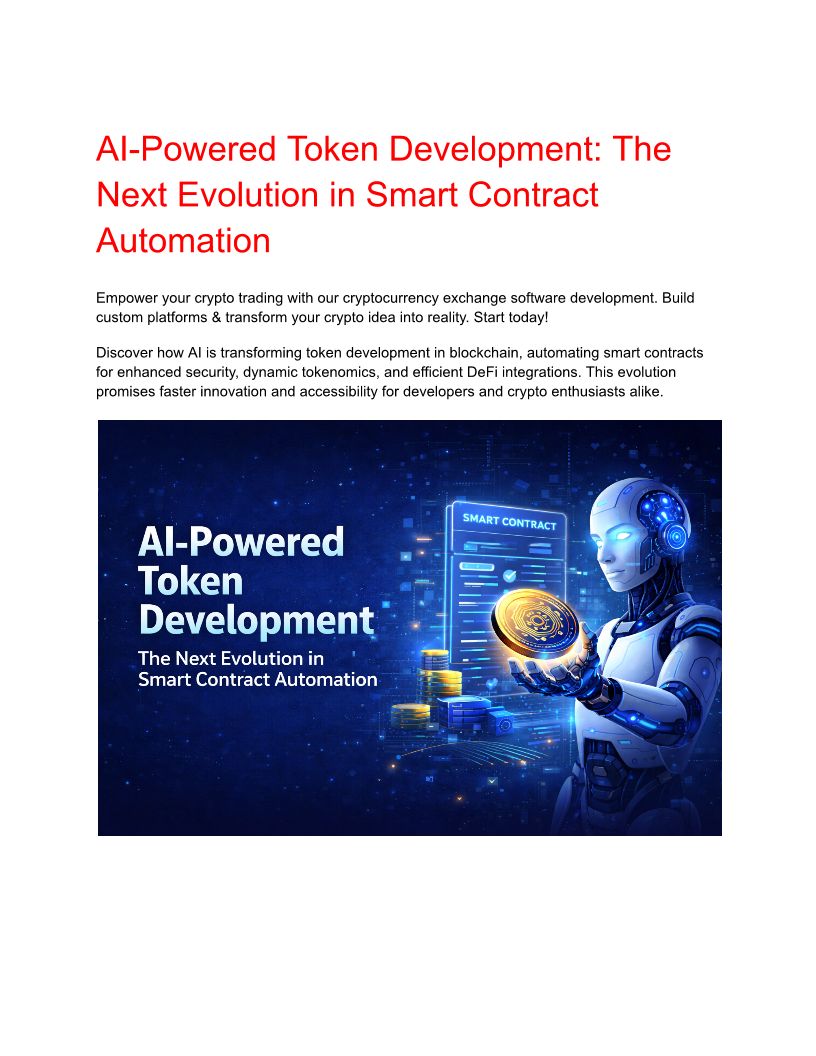 AI-Powered Token Development: The Next Evolution in Smart Contract Automation

Empower your crypto trading with our cryptocurrency exchange software development. Build custom platforms & transform your crypto idea into reality. Start today!

Discover how AI is transforming token development in blockchain, automating smart contracts for enhanced security, dynamic tokenomics, and efficient DeFi integrations. This evolution promises faster innovation and accessibility for developers and crypto enthusiasts alike.

AI-Powered Token Development

The Next Evolution in Smart Contract Automation

SMART CONTRACT